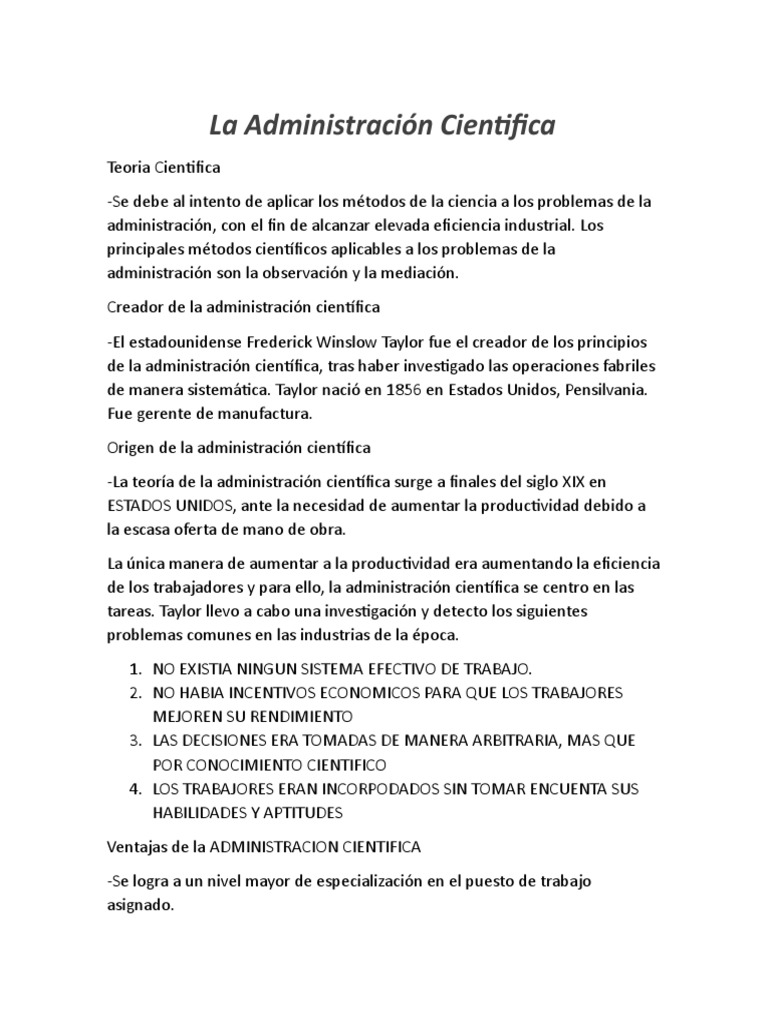 La Administración Cientifica

Teoria Cientifica

-Se debe al intento de aplicar los métodos de la ciencia a los problemas de la administración, con el fin de alcanzar elevada eficiencia industrial. Los principales métodos científicos aplicables a los problemas de la administración son la observación y la mediación.

Creador de la administración científica

-El estadounidense Frederick Winslow Taylor fue el creador de los principios de la administración científica, tras haber investigado las operaciones fabriles de manera sistemática. Taylor nació en 1856 en Estados Unidos, Pensilvania. Fue gerente de manufactura.

Origen de la administración científica

-La teoría de la administración científica surge a finales del siglo XIX en ESTADOS UNIDOS, ante la necesidad de aumentar la productividad debido a la escasa oferta de mano de obra.

La única manera de aumentar a la productividad era aumentando la eficiencia de los trabajadores y para ello, la administración científica se centro en las tareas. Taylor llevo a cabo una investigación y detecto los siguientes problemas comunes en las industrias de la época.

1. NO EXISTIA NINGUN SISTEMA EFECTIVO DE TRABAJO.
2. NO HABIA INCENTIVOS ECONOMICOS PARA QUE LOS TRABAJORES MEJOREN SU RENDIMIENTO
3. LAS DECISIONES ERA TOMADAS DE MANERA ARBITRARIA, MAS QUE POR CONOCIMIENTO CIENTIFICO
4. LOS TRABAJORES ERAN INCORPODADOS SIN TOMAR ENCUENTA SUS HABILIDADES Y APTITUDES

Ventajas de la ADMINISTRACION CIENTIFICA

-Se logra a un nivel mayor de especialización en el puesto de trabajo asignado.